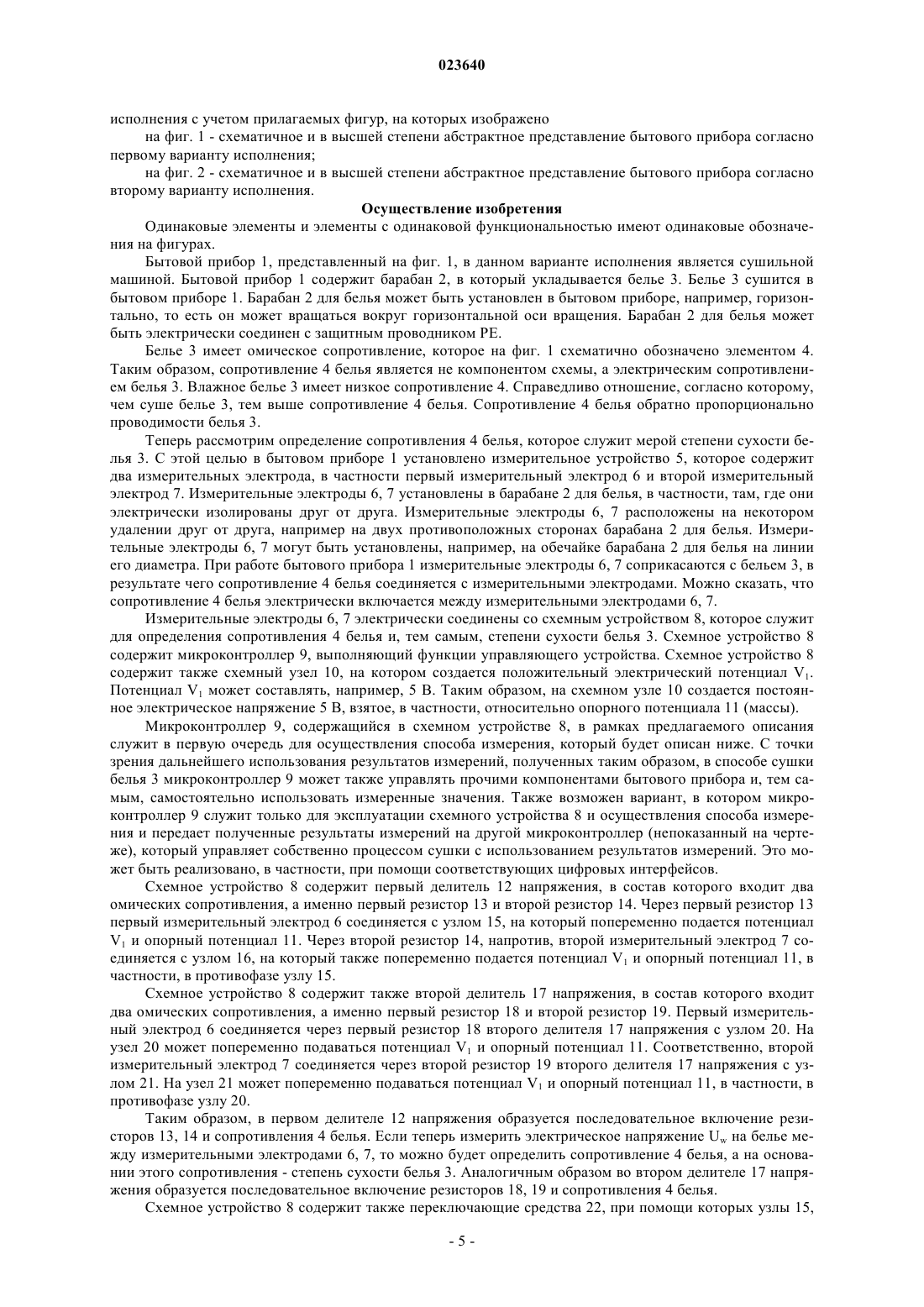 023640

исполнения с учетом прилагаемых фигур, на которых изображено

на фиг. 1 - схематичное и в высшей степени абстрактное представление бытового прибора согласно первому варианту исполнения;

на фиг. 2 - схематичное и в высшей степени абстрактное представление бытового прибора согласно второму варианту исполнения.

Осуществление изобретения

Одинаковые элементы и элементы с одинаковой функциональностью имеют одинаковые обозначения на фигурах.

Бытовой прибор 1, представленный на фиг. 1, в данном варианте исполнения является сушильной машиной. Бытовой прибор 1 содержит барабан 2, в который укладывается белье 3. Белье 3 сушится в бытовом приборе 1. Барабан 2 для белья может быть установлен в бытовом приборе, например, горизонтально, то есть он может вращаться вокруг горизонтальной оси вращения. Барабан 2 для белья может быть электрически соединен с защитным проводником PE.

Белье 3 имеет омическое сопротивление, которое на фиг. 1 схематично обозначено элементом 4. Таким образом, сопротивление 4 белья является не компонентом схемы, а электрическим сопротивлением белья 3. Влажное белье 3 имеет низкое сопротивление 4. Справедливо отношение, согласно которому, чем суше белье 3, тем выше сопротивление 4 белья. Сопротивление 4 белья обратно пропорционально проводимости белья 3.

Теперь рассмотрим определение сопротивления 4 белья, которое служит мерой степени сухости белья 3. С этой целью в бытовом приборе 1 установлено измерительное устройство 5, которое содержит два измерительных электрода, в частности первый измерительный электрод 6 и второй измерительный электрод 7. Измерительные электроды 6, 7 установлены в барабане 2 для белья, в частности, там, где они электрически изолированы друг от друга. Измерительные электроды 6, 7 расположены на некотором удалении друг от друга, например на двух противоположных сторонах барабана 2 для белья. Измерительные электроды 6, 7 могут быть установлены, например, на обечайке барабана 2 для белья на линии его диаметра. При работе бытового прибора 1 измерительные электроды 6, 7 соприкасаются с бельем 3, в результате чего сопротивление 4 белья соединяется с измерительными электродами. Можно сказать, что сопротивление 4 белья электрически включается между измерительными электродами 6, 7.

Измерительные электроды 6, 7 электрически соединены со схемным устройством 8, которое служит для определения сопротивления 4 белья и, тем самым, степени сухости белья 3. Схемное устройство 8 содержит микроконтроллер 9, выполняющий функции управляющего устройства. Схемное устройство 8 содержит также схемный узел 10, на котором создается положительный электрический потенциал $V_1$. Потенциал $V_1$ может составлять, например, 5 В. Таким образом, на схемном узле 10 создается постоянное электрическое напряжение 5 В, взятое, в частности, относительно опорного потенциала 11 (массы).

Микроконтроллер 9, содержащийся в схемном устройстве 8, в рамках предлагаемого описания служит в первую очередь для осуществления способа измерения, который будет описан ниже. С точки зрения дальнейшего использования результатов измерений, полученных таким образом, в способе сушки белья 3 микроконтроллер 9 может также управлять прочими компонентами бытового прибора и, тем самым, самостоятельно использовать измеренные значения. Также возможен вариант, в котором микроконтроллер 9 служит только для эксплуатации схемного устройства 8 и осуществления способа измерения и передает полученные результаты измерений на другой микроконтроллер (непоказанный на чертеже), который управляет собственно процессом сушки с использованием результатов измерений. Это может быть реализовано, в частности, при помощи соответствующих цифровых интерфейсов.

Схемное устройство 8 содержит первый делитель 12 напряжения, в состав которого входит два омических сопротивления, а именно первый резистор 13 и второй резистор 14. Через первый резистор 13 первый измерительный электрод 6 соединяется с узлом 15, на который попеременно подается потенциал $V_1$ и опорный потенциал 11. Через второй резистор 14, напротив, второй измерительный электрод 7 соединяется с узлом 16, на который также попеременно подается потенциал $V_1$ и опорный потенциал 11, в частности, в противофазе узлу 15.

Схемное устройство 8 содержит также второй делитель 17 напряжения, в состав которого входит два омических сопротивления, а именно первый резистор 18 и второй резистор 19. Первый измерительный электрод 6 соединяется через первый резистор 18 второго делителя 17 напряжения с узлом 20. На узел 20 может попеременно подаваться потенциал $V_1$ и опорный потенциал 11. Соответственно, второй измерительный электрод 7 соединяется через второй резистор 19 второго делителя 17 напряжения с узлом 21. На узел 21 может попеременно подаваться потенциал $V_1$ и опорный потенциал 11, в частности, в противофазе узлу 20.

Таким образом, в первом делителе 12 напряжения образуется последовательное включение резисторов 13, 14 и сопротивления 4 белья. Если теперь измерить электрическое напряжение $U_w$ на белье между измерительными электродами 6, 7, то можно будет определить сопротивление 4 белья, а на основании этого сопротивления - степень сухости белья 3. Аналогичным образом во втором делителе 17 напряжения образуется последовательное включение резисторов 18, 19 и сопротивления 4 белья.

Схемное устройство 8 содержит также переключающие средства 22, при помощи которых узлы 15,

- 5 -